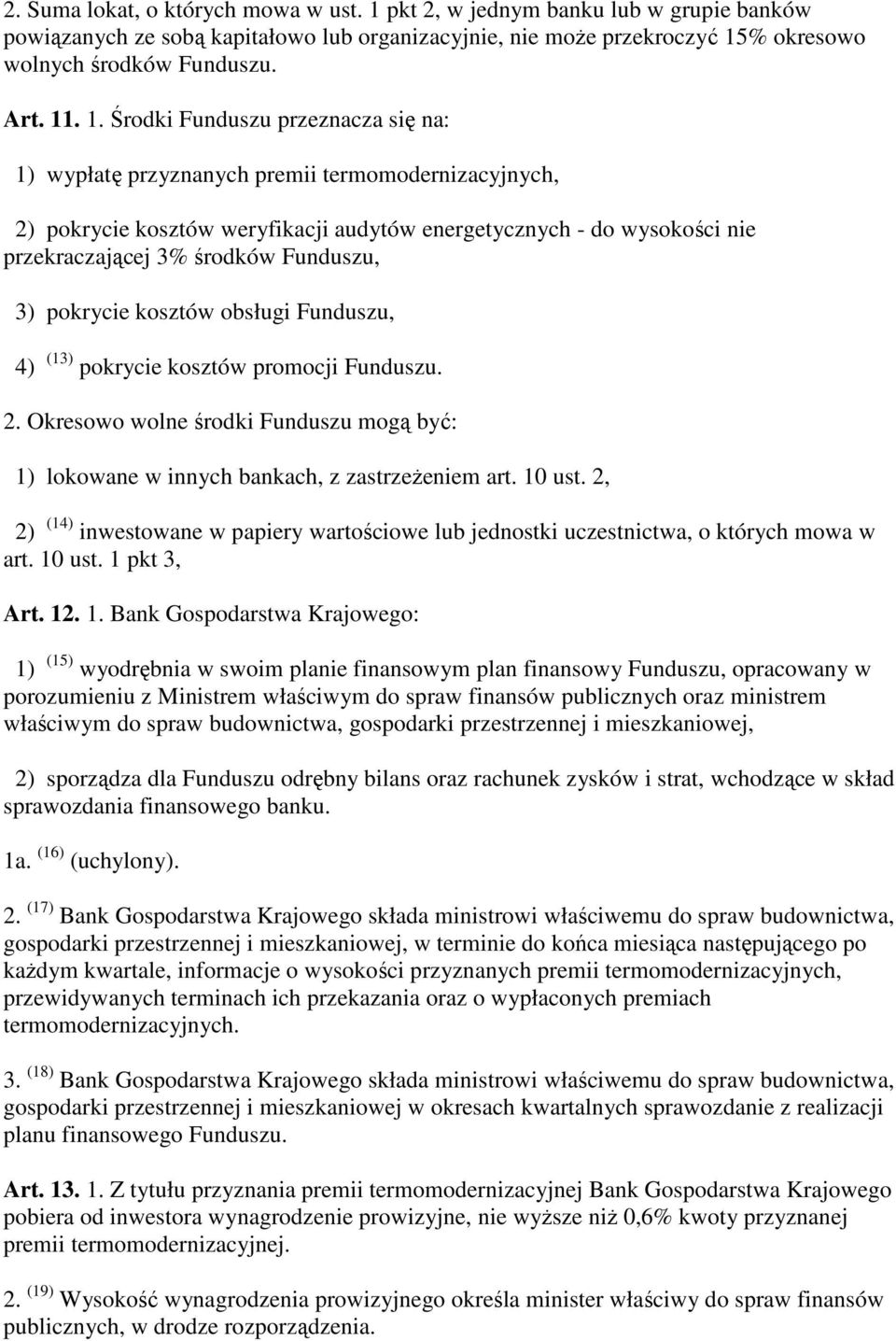 2. Suma lokat, o których mowa w ust. 1 pkt 2, w jednym banku lub w grupie banków powiązanych ze sobą kapitałowo lub organizacyjnie, nie może przekroczyć 15% okresowo wolnych środków Funduszu.

Art. 11. 1. Środki Funduszu przeznacza się na:

1) wypłatę przyznanych premii termomodernizacyjnych,

2) pokrycie kosztów weryfikacji audytów energetycznych - do wysokości nie przekraczającej 3% środków Funduszu,

3) pokrycie kosztów obsługi Funduszu,

4) $^{(13)}$ pokrycie kosztów promocji Funduszu.

2. Okresowo wolne środki Funduszu mogą być:

1) lokowane w innych bankach, z zastrzeżeniem art. 10 ust. 2,

2) $^{(14)}$ inwestowane w papiery wartościowe lub jednostki uczestnictwa, o których mowa w art. 10 ust. 1 pkt 3,

Art. 12. 1. Bank Gospodarstwa Krajowego:

1) $^{(15)}$ wyodrębnia w swoim planie finansowym plan finansowy Funduszu, opracowany w porozumieniu z Ministrem właściwym do spraw finansów publicznych oraz ministrem właściwym do spraw budownictwa, gospodarki przestrzennej i mieszkaniowej,

2) sporządza dla Funduszu odrębny bilans oraz rachunek zysków i strat, wchodzące w skład sprawozdania finansowego banku.

1a. $^{(16)}$ (uchylony).

2. $^{(17)}$ Bank Gospodarstwa Krajowego składa ministrowi właściwemu do spraw budownictwa, gospodarki przestrzennej i mieszkaniowej, w terminie do końca miesiąca następującego po każdym kwartale, informacje o wysokości przyznanych premii termomodernizacyjnych, przewidywanych terminach ich przekazania oraz o wypłaconych premiach termomodernizacyjnych.

3. $^{(18)}$ Bank Gospodarstwa Krajowego składa ministrowi właściwemu do spraw budownictwa, gospodarki przestrzennej i mieszkaniowej w okresach kwartalnych sprawozdanie z realizacji planu finansowego Funduszu.

Art. 13. 1. Z tytułu przyznania premii termomodernizacyjnej Bank Gospodarstwa Krajowego pobiera od inwestora wynagrodzenie prowizyjne, nie wyższe niż 0,6% kwoty przyznanej premii termomodernizacyjnej.

2. $^{(19)}$ Wysokość wynagrodzenia prowizyjnego określa minister właściwy do spraw finansów publicznych, w drodze rozporządzenia.